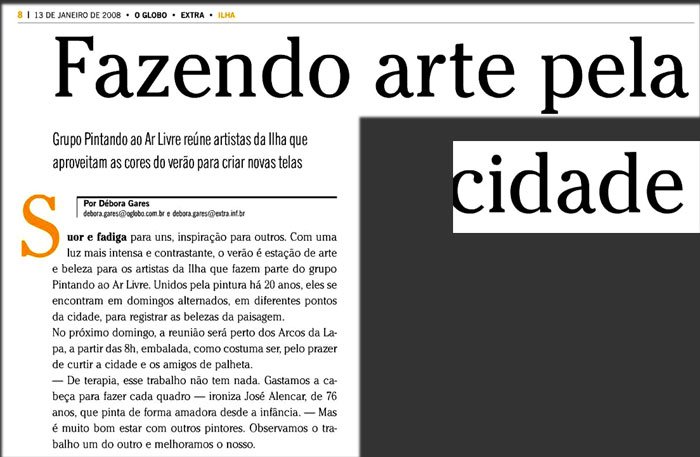 8 | 13 DE JANEIRO DE 2008 • O GLOBO • EXTRA • ILHA

Fazendo arte pela cidade

Grupo Pintando ao Ar Livre reúne artistas da Ilha que aproveitam as cores do verão para criar novas telas

Por Débora Gares
debora.gares@oglobo.com.br e debora.gares@extra.inf.br

Suor e fadiga para uns, inspiração para outros. Com uma luz mais intensa e contrastante, o verão é estação de arte e beleza para os artistas da Ilha que fazem parte do grupo Pintando ao Ar Livre. Unidos pela pintura há 20 anos, eles se encontram em domingos alternados, em diferentes pontos da cidade, para registrar as belezas da paisagem.

No próximo domingo, a reunião será perto dos Arcos da Lapa, a partir das 8h, embalada, como costuma ser, pelo prazer de curtir a cidade e os amigos de palheta.

— De terapia, esse trabalho não tem nada. Gastamos a cabeça para fazer cada quadro — ironiza José Alencar, de 76 anos, que pinta de forma amadora desde a infância. — Mas é muito bom estar com outros pintores. Observamos o trabalho um do outro e melhoramos o nosso.